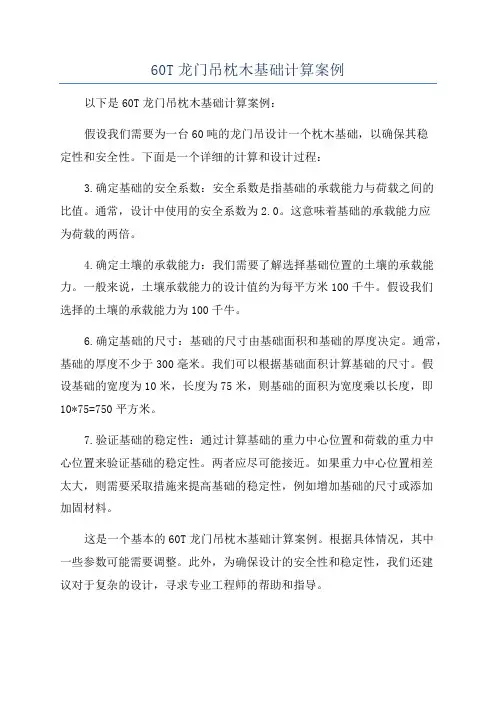 60T 龙门吊枕木基础计算案例

以下是 60T 龙门吊枕木基础计算案例：

假设我们需要为一台 60 吨的龙门吊设计一个枕木基础，以确保其稳定性和安全性。下面是一个详细的计算和设计过程：

3.确定基础的安全系数：安全系数是指基础的承载能力与荷载之间的比值。通常，设计中使用的安全系数为 2.0。这意味着基础的承载能力应为荷载的两倍。

4.确定土壤的承载能力：我们需要了解选择基础位置的土壤的承载能力。一般来说，土壤承载能力的设计值约为每平方米 100 千牛。假设我们选择的土壤的承载能力为 100 千牛。

6.确定基础的尺寸：基础的尺寸由基础面积和基础的厚度决定。通常，基础的厚度不少于 300 毫米。我们可以根据基础面积计算基础的尺寸。假设基础的宽度为 10 米，长度为 75 米，则基础的面积为宽度乘以长度，即 10*75=750 平方米。

7.验证基础的稳定性：通过计算基础的重力中心位置和荷载的重力中心位置来验证基础的稳定性。两者应尽可能接近。如果重力中心位置相差太大，则需要采取措施来提高基础的稳定性，例如增加基础的尺寸或添加加固材料。

这是一个基本的 60T 龙门吊枕木基础计算案例。根据具体情况，其中一些参数可能需要调整。此外，为确保设计的安全性和稳定性，我们还建议对于复杂的设计，寻求专业工程师的帮助和指导。